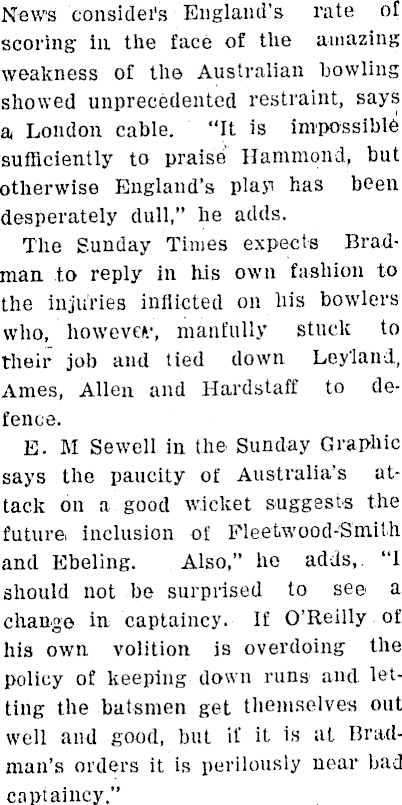 News considers England's rate of scoring in the face of the amazing weakness of the Australian bowling showed unprecedented restraint, says a London cable. "It is impossible sufficiently to praise Hammond, but otherwise England's play has been desperately dull," he adds.

The Sunday Times expects Bradman to reply in his own fashion to the injuries inflicted on his bowlers who, however, manfully stuck to their job and tied down Leyland, Ames, Allen and Hardstaff to defence.

E. M Sewell in the Sunday Graphic says the paucity of Australia's attack on a good wicket suggests the future inclusion of Fleetwood-Smith and Ebeling. Also," he adds, "I should not be surprised to see a change in captaincy. If O'Reilly of his own volition is overdoing the policy of keeping down runs and letting the batsmen get themselves out well and good, but if it is at Bradman's orders it is perilously near bad captaincy."